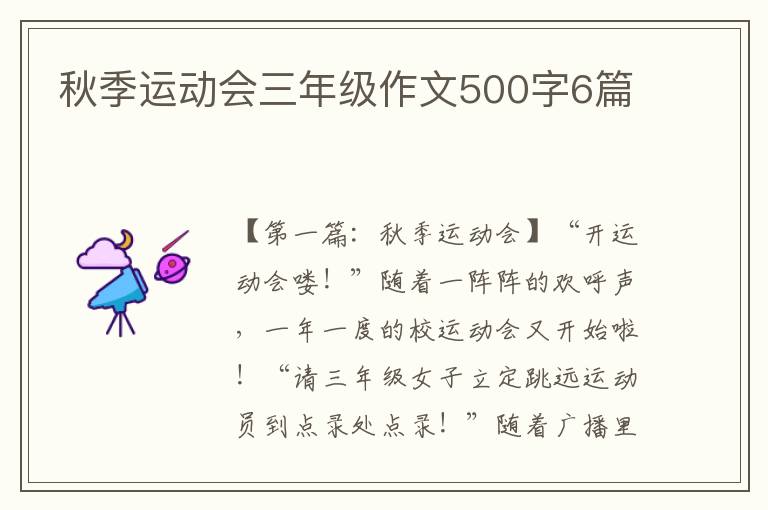 秋季运动会三年级作文500字6篇

【第一篇：秋季运动会】“开运动会喽！”随着一阵阵的欢呼声，一年一度的校运动会又开始啦！“请三年级女子立定跳远运动员到点录处点录！”随着广播里